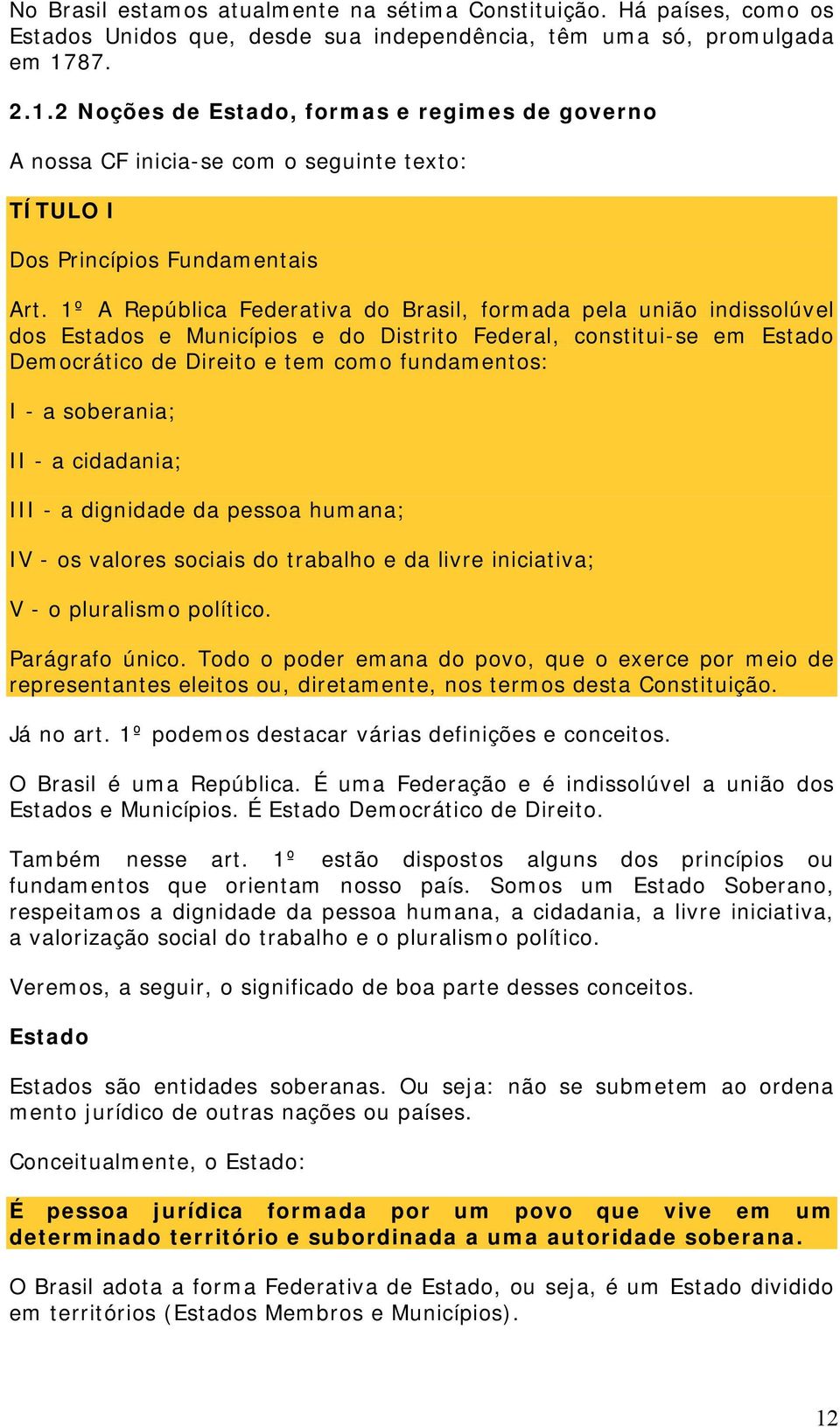 No Brasil estamos atualmente na sétima Constituição. Há países, como os Estados Unidos que, desde sua independência, têm uma só, promulgada em 1787.

2.1.2 Noções de Estado, formas e regimes de governo

A nossa CF inicia-se com o seguinte texto:

TÍTULO I

Dos Princípios Fundamentais

Art. 1º A República Federativa do Brasil, formada pela união indissolúvel dos Estados e Municípios e do Distrito Federal, constitui-se em Estado Democrático de Direito e tem como fundamentos:

I - a soberania;

II - a cidadania;

III - a dignidade da pessoa humana;

IV - os valores sociais do trabalho e da livre iniciativa;

V - o pluralismo político.

Parágrafo único. Todo o poder emana do povo, que o exerce por meio de representantes eleitos ou, diretamente, nos termos desta Constituição.

Já no art. 1º podemos destacar várias definições e conceitos.

O Brasil é uma República. É uma Federação e é indissolúvel a união dos Estados e Municípios. É Estado Democrático de Direito.

Também nesse art. 1º estão dispostos alguns dos princípios ou fundamentos que orientam nosso país. Somos um Estado Soberano, respeitamos a dignidade da pessoa humana, a cidadania, a livre iniciativa, a valorização social do trabalho e o pluralismo político.

Veremos, a seguir, o significado de boa parte desses conceitos.

Estado

Estados são entidades soberanas. Ou seja: não se submetem ao ordena mento jurídico de outras nações ou países.

Conceitualmente, o Estado:

É pessoa jurídica formada por um povo que vive em um determinado território e subordinada a uma autoridade soberana.

O Brasil adota a forma Federativa de Estado, ou seja, é um Estado dividido em territórios (Estados Membros e Municípios).

12